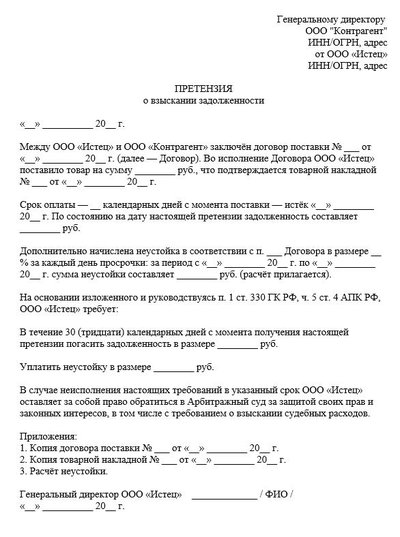 Генеральному директору
ООО "Контрагент"
ИНН/ОГРН, адрес
от ООО «Истец»
ИНН/ОГРН, адрес

ПРЕТЕНЗИЯ
о взыскании задолженности

«__» __________ 20__ г.

Между ООО «Истец» и ООО «Контрагент» заключён договор поставки № ___ от «__» ________ 20__ г. (далее — Договор). Во исполнение Договора ООО «Истец» поставило товар на сумму ________ руб., что подтверждается товарной накладной № ___ от «__» ________ 20__ г.

Срок оплаты — __ календарных дней с момента поставки — истёк «__» ________ 20__ г. По состоянию на дату настоящей претензии задолженность составляет ________ руб.

Дополнительно начислена неустойка в соответствии с п. ___ Договора в размере __ % за каждый день просрочки: за период с «__» ________ 20__ г. по «__» ________ 20__ г. сумма неустойки составляет ________ руб. (расчёт прилагается).

На основании изложенного и руководствуясь п. 1 ст. 330 ГК РФ, ч. 5 ст. 4 АПК РФ, ООО «Истец» требует:

В течение 30 (тридцати) календарных дней с момента получения настоящей претензии погасить задолженность в размере ________ руб.

Уплатить неустойку в размере ________ руб.

В случае неисполнения настоящих требований в указанный срок ООО «Истец» оставляет за собой право обратиться в Арбитражный суд за защитой своих прав и законных интересов, в том числе с требованием о взыскании судебных расходов.

Приложения:
1. Копия договора поставки № ___ от «__» ________ 20__ г.
2. Копия товарной накладной № ___ от «__» ________ 20__ г.
3. Расчёт неустойки.

Генеральный директор ООО «Истец» _____________ / ФИО /
«__» __________ 20__ г.